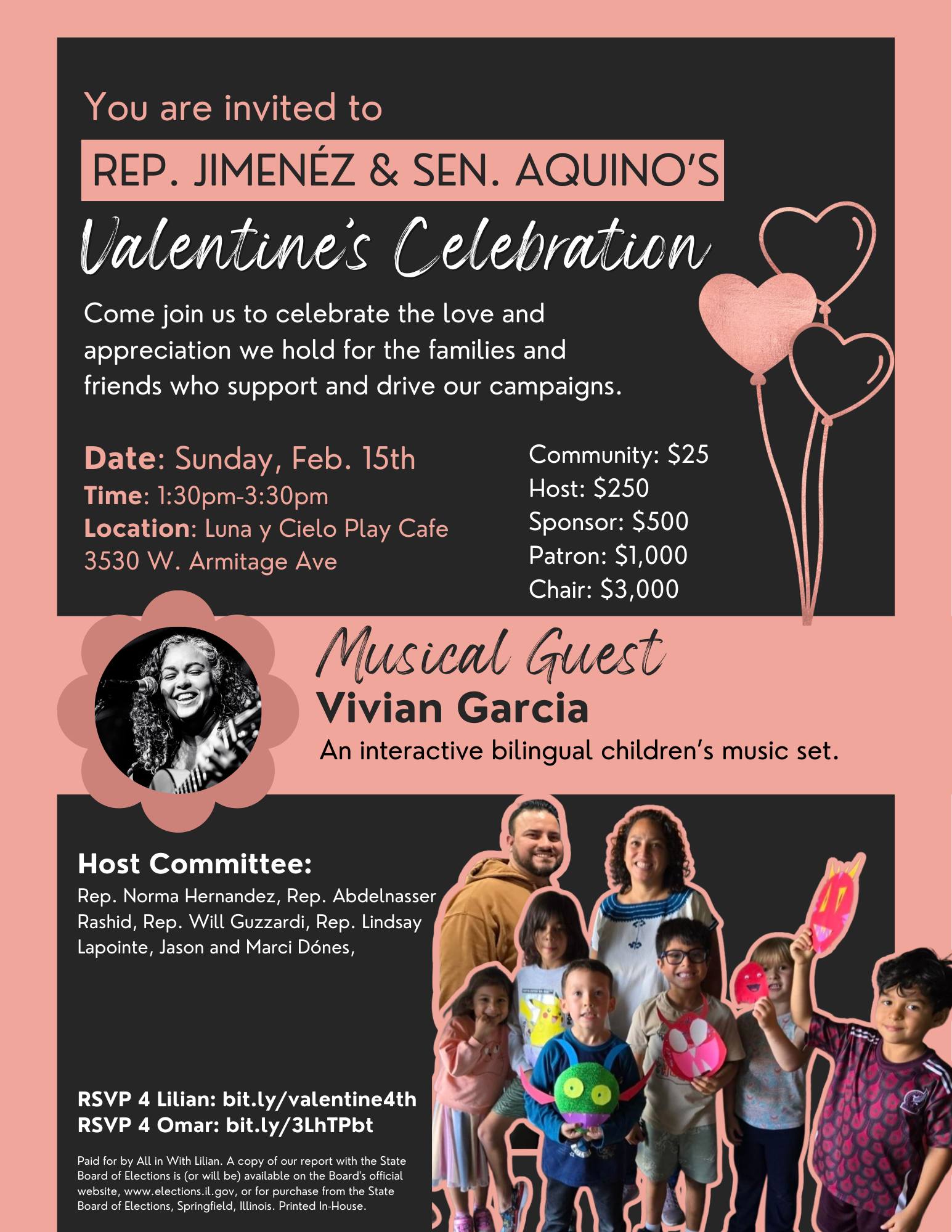 You are invited to

REP. JIMENÉZ & SEN. AQUINO'S

Valentine's Celebration

Come join us to celebrate the love and appreciation we hold for the families and friends who support and drive our campaigns.

Date: Sunday, Feb. 15th
Time: 1:30pm-3:30pm
Location: Luna y Cielo Play Cafe
3530 W. Armitage Ave

Community: $25
Host: $250
Sponsor: $500
Patron: $1,000
Chair: $3,000

Musical Guest
Vivian Garcia
An interactive bilingual children's music set.

Host Committee:
Rep. Norma Hernandez, Rep. Abdelnasser Rashid, Rep. Will Guzzardi, Rep. Lindsay Lapointe, Jason and Marci Dónes,

RSVP 4 Lilian: bit.ly/valentine4th
RSVP 4 Omar: bit.ly/3LhTPbt

Paid for by All in With Lilian. A copy of our report with the State Board of Elections is (or will be) available on the Board's official website, www.elections.il.gov, or for purchase from the State Board of Elections, Springfield, Illinois. Printed In-House.